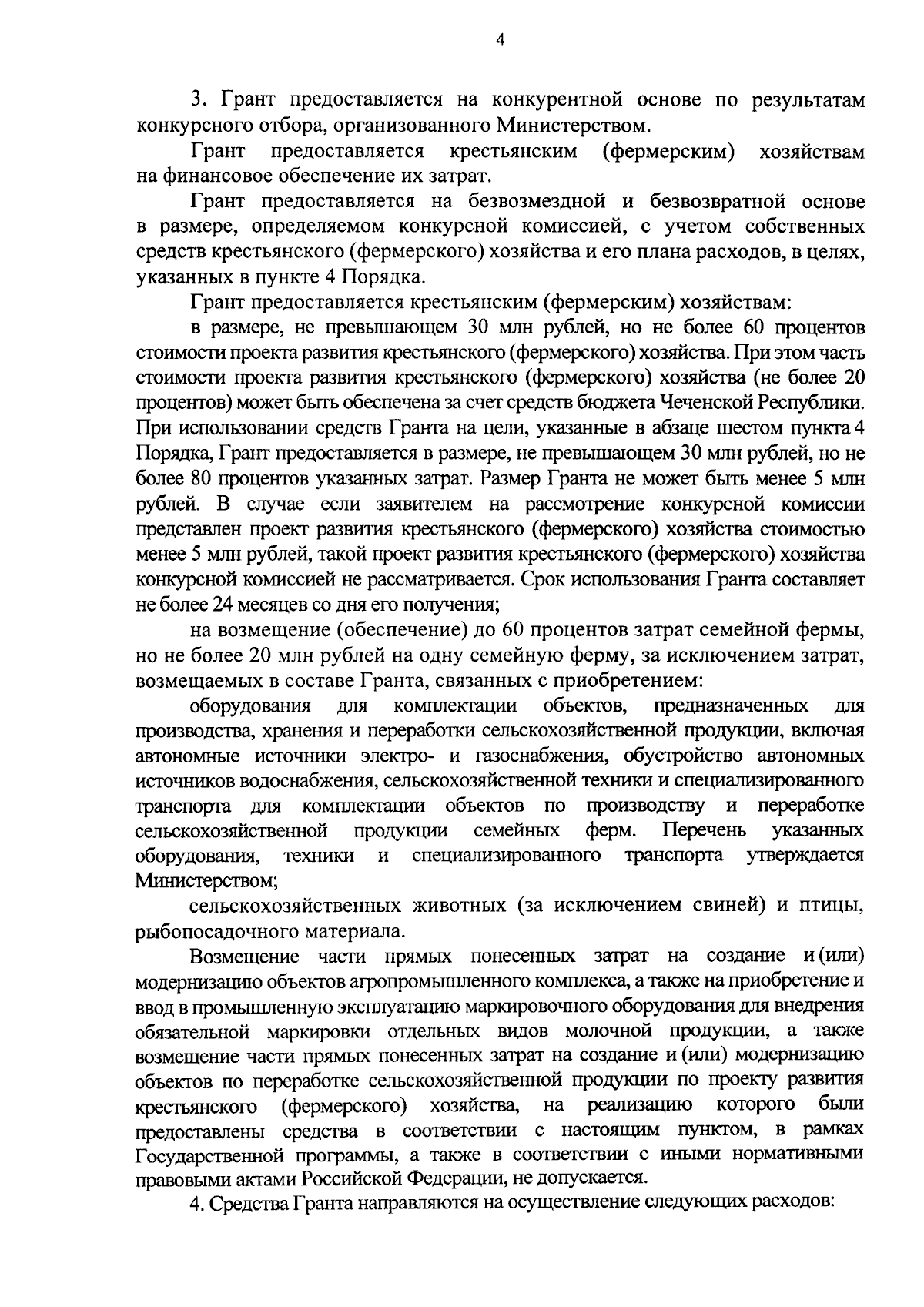 4

3. Грант предоставляется на конкурентной основе по результатам конкурсного отбора, организованного Министерством.

Грант предоставляется крестьянским (фермерским) хозяйствам на финансовое обеспечение их затрат.

Грант предоставляется на безвозмездной и безвозвратной основе в размере, определяемом конкурсной комиссией, с учетом собственных средств крестьянского (фермерского) хозяйства и его плана расходов, в целях, указанных в пункте 4 Порядка.

Грант предоставляется крестьянским (фермерским) хозяйствам:

в размере, не превышающем 30 млн рублей, но не более 60 процентов стоимости проекта развития крестьянского (фермерского) хозяйства. При этом часть стоимости проекта развития крестьянского (фермерского) хозяйства (не более 20 процентов) может быть обеспечена за счет средств бюджета Чеченской Республики. При использовании средств Гранта на цели, указанные в абзаце шестом пункта 4 Порядка, Грант предоставляется в размере, не превышающем 30 млн рублей, но не более 80 процентов указанных затрат. Размер Гранта не может быть менее 5 млн рублей. В случае если заявителем на рассмотрение конкурсной комиссии представлен проект развития крестьянского (фермерского) хозяйства стоимостью менее 5 млн рублей, такой проект развития крестьянского (фермерского) хозяйства конкурсной комиссией не рассматривается. Срок использования Гранта составляет не более 24 месяцев со дня его получения;

на возмещение (обеспечение) до 60 процентов затрат семейной фермы, но не более 20 млн рублей на одну семейную ферму, за исключением затрат, возмещаемых в составе Гранта, связанных с приобретением:

оборудования для комплектации объектов, предназначенных для производства, хранения и переработки сельскохозяйственной продукции, включая автономные источники электро- и газоснабжения, обустройство автономных источников водоснабжения, сельскохозяйственной техники и специализированного транспорта для комплектации объектов по производству и переработке сельскохозяйственной продукции семейных ферм. Перечень указанных оборудования, техники и специализированного транспорта утверждается Министерством;

сельскохозяйственных животных (за исключением свиней) и птицы, рыбопосадочного материала.

Возмещение части прямых понесенных затрат на создание и (или) модернизацию объектов агропромышленного комплекса, а также на приобретение и ввод в промышленную эксплуатацию маркировочного оборудования для внедрения обязательной маркировки отдельных видов молочной продукции, а также возмещение части прямых понесенных затрат на создание и (или) модернизацию объектов по переработке сельскохозяйственной продукции по проекту развития крестьянского (фермерского) хозяйства, на реализацию которого были предоставлены средства в соответствии с настоящим пунктом, в рамках Государственной программы, а также в соответствии с иными нормативными правовыми актами Российской Федерации, не допускается.

4. Средства Гранта направляются на осуществление следующих расходов: